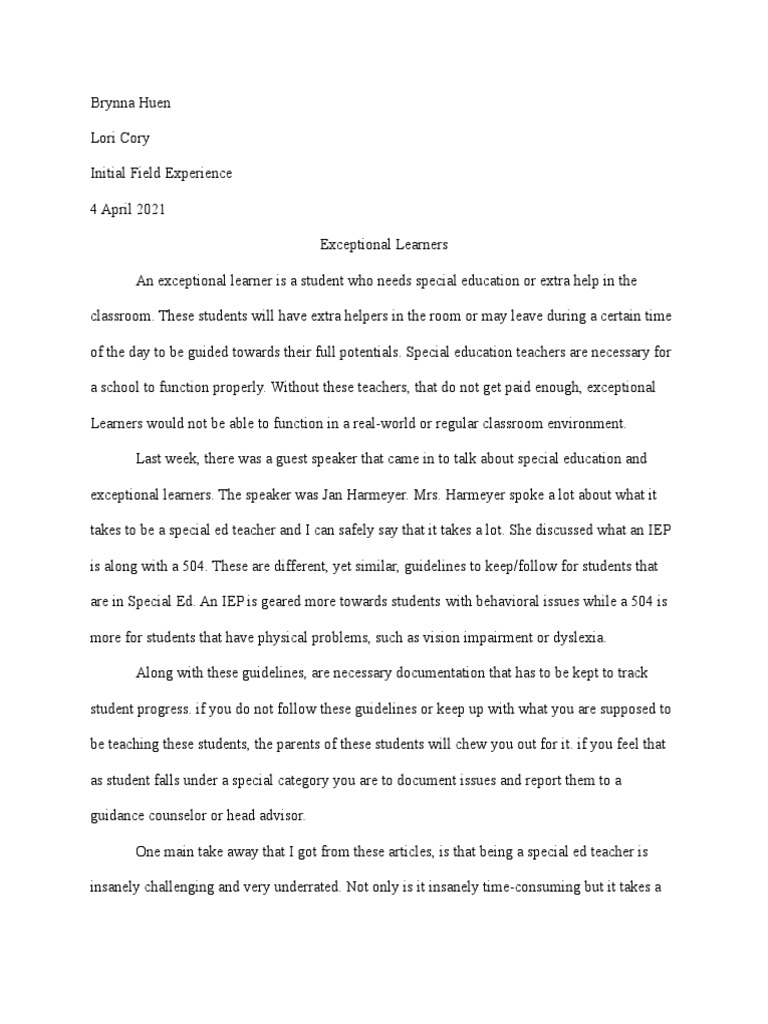 Brynna Huen

Lori Cory

Initial Field Experience

4 April 2021

Exceptional Learners

An exceptional learner is a student who needs special education or extra help in the classroom. These students will have extra helpers in the room or may leave during a certain time of the day to be guided towards their full potentials. Special education teachers are necessary for a school to function properly. Without these teachers, that do not get paid enough, exceptional Learners would not be able to function in a real-world or regular classroom environment.

Last week, there was a guest speaker that came in to talk about special education and exceptional learners. The speaker was Jan Harmeyer. Mrs. Harmeyer spoke a lot about what it takes to be a special ed teacher and I can safely say that it takes a lot. She discussed what an IEP is along with a 504. These are different, yet similar, guidelines to keep/follow for students that are in Special Ed. An IEP is geared more towards students with behavioral issues while a 504 is more for students that have physical problems, such as vision impairment or dyslexia.

Along with these guidelines, are necessary documentation that has to be kept to track student progress. if you do not follow these guidelines or keep up with what you are supposed to be teaching these students, the parents of these students will chew you out for it. if you feel that as student falls under a special category you are to document issues and report them to a guidance counselor or head advisor.

One main take away that I got from these articles, is that being a special ed teacher is insanely challenging and very underrated. Not only is it insanely time-consuming but it takes a